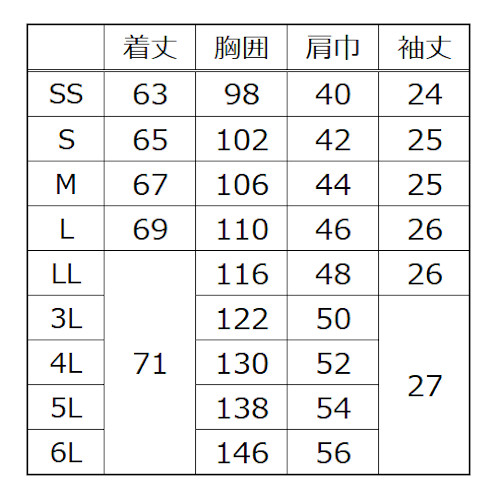 |  | 着丈 | 胸囲 | 肩巾 | 袖丈 |
|---|---|---|---|---|
| SS | 63 | 98 | 40 | 24 |
| S | 65 | 102 | 42 | 25 |
| M | 67 | 106 | 44 | 25 |
| L | 69 | 110 | 46 | 26 |
| LL | 71 | 116 | 48 | 26 |
| 3L | 71 | 122 | 50 | 27 |
| 4L | 71 | 130 | 52 | 27 |
| 5L | 71 | 138 | 54 | 27 |
| 6L | 71 | 146 | 56 | 27 |